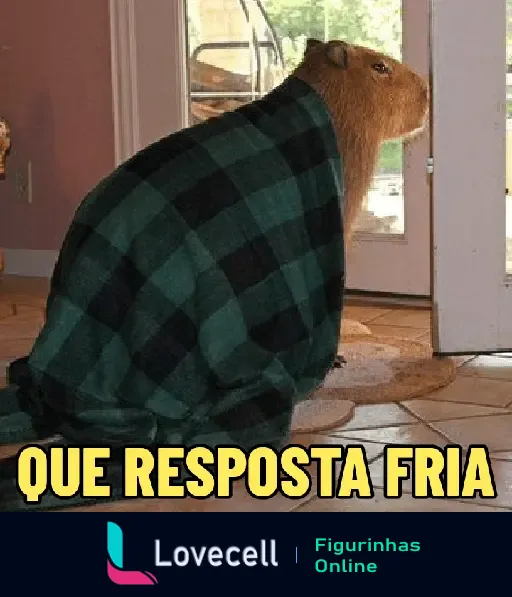 QUE RESPOSTA FRIA

Lovecell | Figurinhas Online